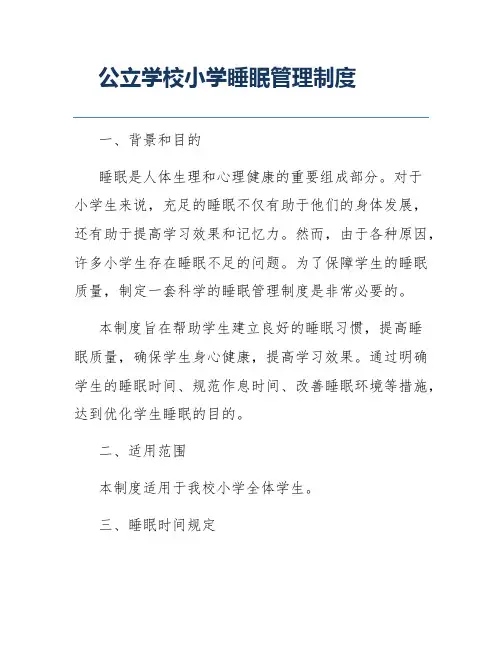 公立学校小学睡眠管理制度

一、背景和目的

睡眠是人体生理和心理健康的重要组成部分。对于小学生来说，充足的睡眠不仅有助于他们的身体发展，还有助于提高学习效果和记忆力。然而，由于各种原因，许多小学生存在睡眠不足的问题。为了保障学生的睡眠质量，制定一套科学的睡眠管理制度是非常必要的。

本制度旨在帮助学生建立良好的睡眠习惯，提高睡眠质量，确保学生身心健康，提高学习效果。通过明确学生的睡眠时间、规范作息时间、改善睡眠环境等措施，达到优化学生睡眠的目的。

二、适用范围

本制度适用于我校小学全体学生。

三、睡眠时间规定